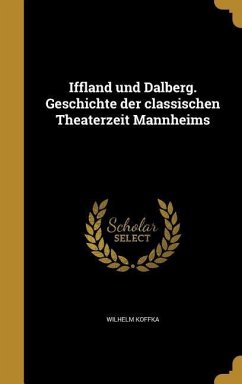 Iffland und Dalberg. Geschichte der classischen Theaterzeit Mannheims

Scholar
SELECT

WILHELM KOFFKA